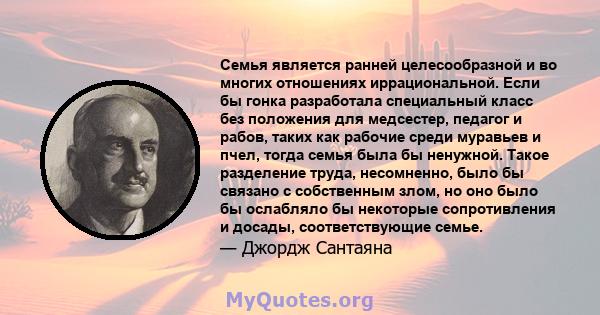 Семья является ранней целесообразной и во многих отношениях иррациональной. Если бы гонка разработала специальный класс без положения для медсестер, педагог и рабов, таких как рабочие среди муравьев и пчел, тогда семья была бы ненужной. Такое разделение труда, несомненно, было бы связано с собственным злом, но оно было бы ослабляло бы некоторые сопротивления и досады, соответствующие семье.
— Джордж Сантаяна

MyQuotes.org